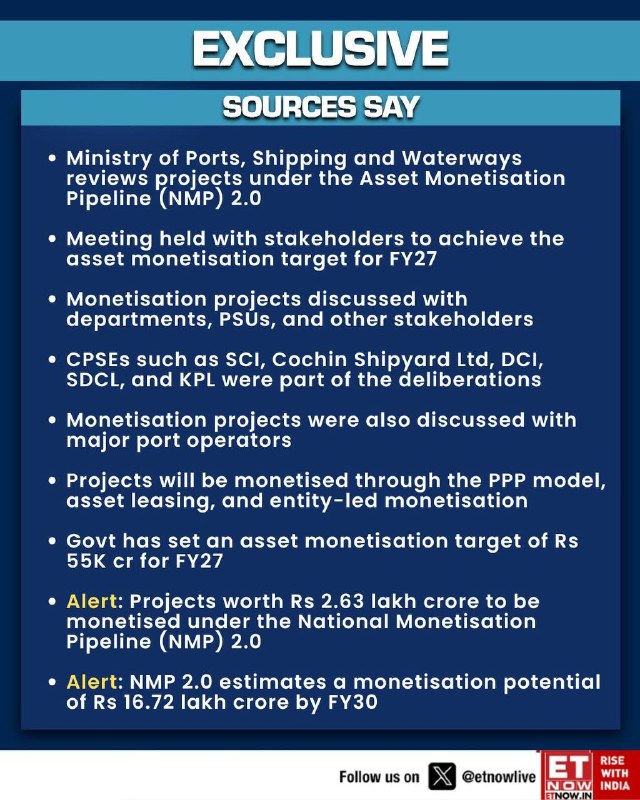 EXCLUSIVE

SOURCES SAY

• Ministry of Ports, Shipping and Waterways reviews projects under the Asset Monetisation Pipeline (NMP) 2.0

• Meeting held with stakeholders to achieve the asset monetisation target for FY27

• Monetisation projects discussed with departments, PSUs, and other stakeholders

• CPSEs such as SCI, Cochin Shipyard Ltd, DCI, SDCL, and KPL were part of the deliberations

• Monetisation projects were also discussed with major port operators

• Projects will be monetised through the PPP model, asset leasing, and entity-led monetisation

• Govt has set an asset monetisation target of Rs 55K cr for FY27

• Alert: Projects worth Rs 2.63 lakh crore to be monetised under the National Monetisation Pipeline (NMP) 2.0

• Alert: NMP 2.0 estimates a monetisation potential of Rs 16.72 lakh crore by FY30

Follow us on @etnowlive

ET NOW ETNOW.IN RISE WITH INDIA